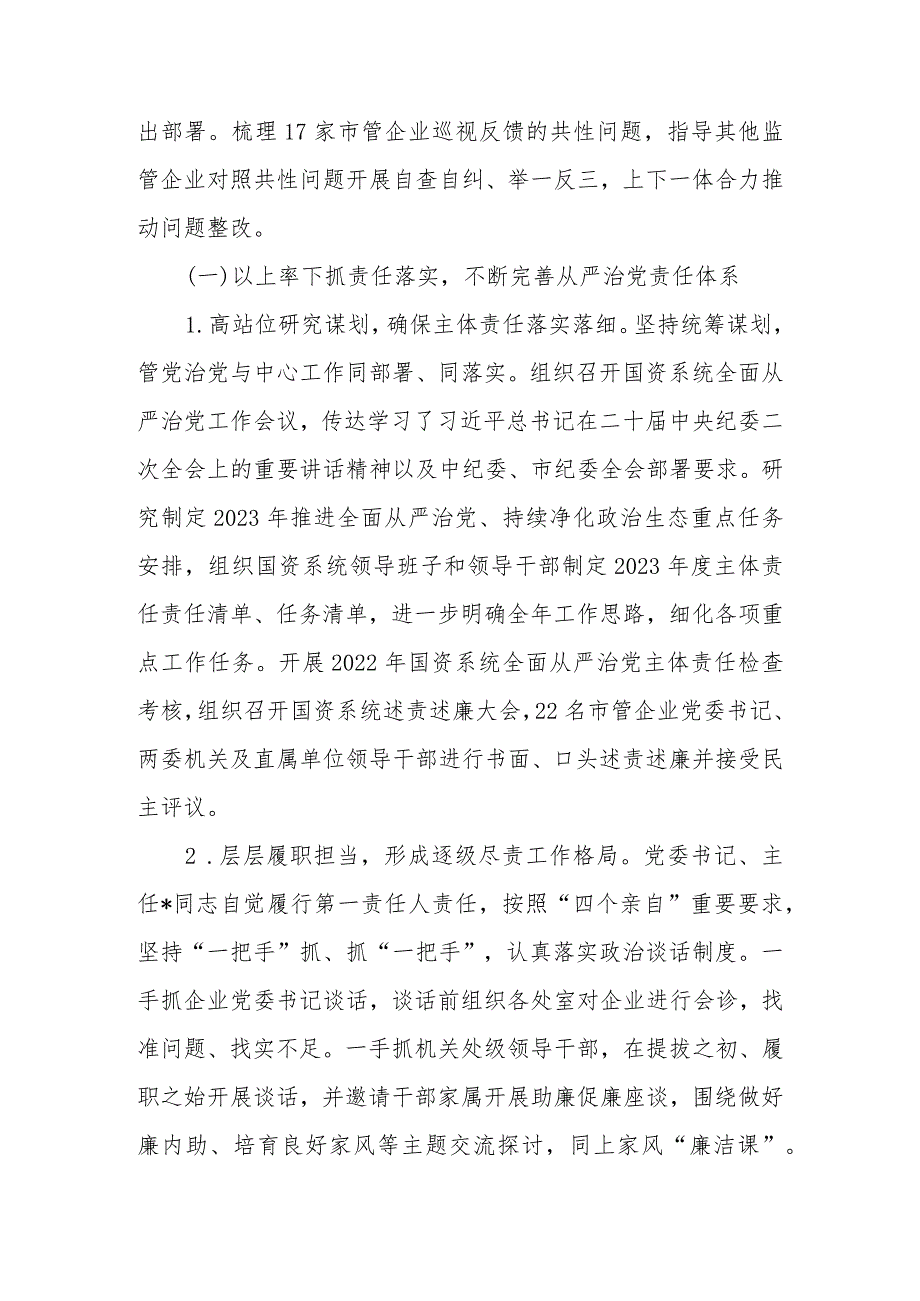 出部署。梳理17家市管企业巡视反馈的共性问题，指导其他监管企业对照共性问题开展自查自纠、举一反三，上下一体合力推动问题整改。

(一)以上率下抓责任落实，不断完善从严治党责任体系

1.高站位研究谋划，确保主体责任落实落细。坚持统筹谋划，管党治党与中心工作同部署、同落实。组织召开国资系统全面从严治党工作会议，传达学习了习近平总书记在二十届中央纪委二次全会上的重要讲话精神以及中纪委、市纪委全会部署要求。研究制定2023年推进全面从严治党、持续净化政治生态重点任务安排，组织国资系统领导班子和领导干部制定2023年度主体责任责任清单、任务清单，进一步明确全年工作思路，细化各项重点工作任务。开展2022年国资系统全面从严治党主体责任检查考核，组织召开国资系统述责述廉大会，22名市管企业党委书记、两委机关及直属单位领导干部进行书面、口头述责述廉并接受民主评议。

2.层层履职担当，形成逐级尽责工作格局。党委书记、主任*同志自觉履行第一责任人责任，按照“四个亲自”重要要求，坚持“一把手”抓、抓“一把手”，认真落实政治谈话制度。一手抓企业党委书记谈话，谈话前组织各处室对企业进行会诊，找准问题、找实不足。一手抓机关处级领导干部，在提拔之初、履职之始开展谈话，并邀请干部家属开展助廉促廉座谈，围绕做好廉内助、培育良好家风等主题交流探讨，同上家风“廉洁课”。